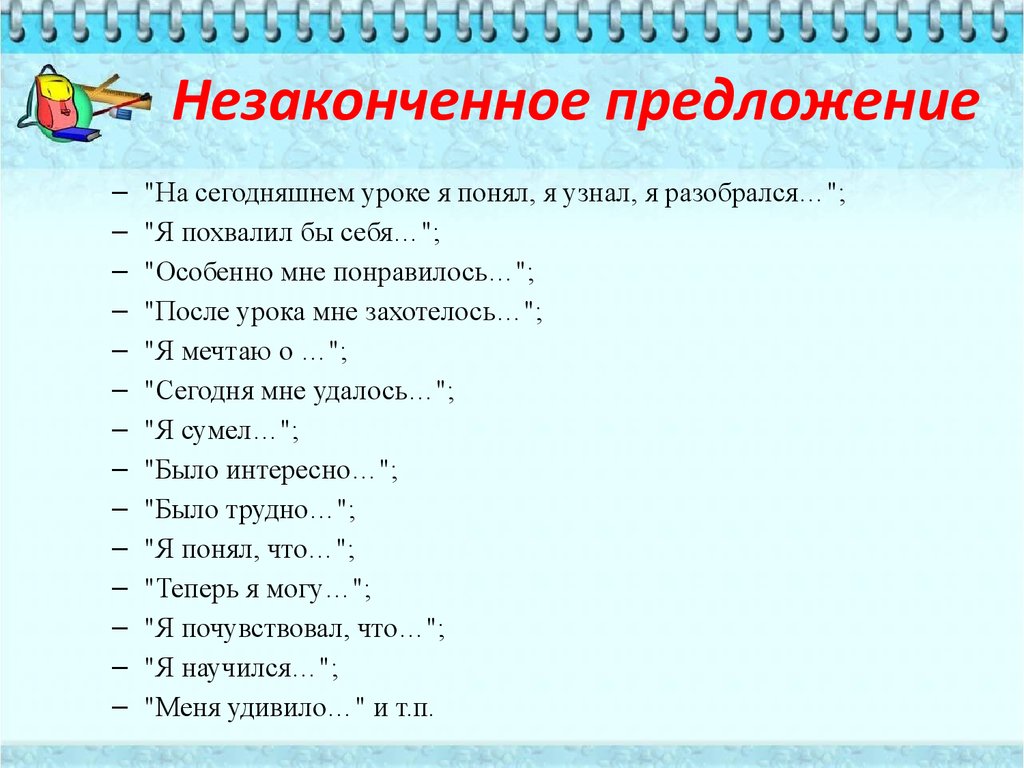 Незаконченное предложение

– "На сегодняшнем уроке я понял, я узнал, я разобрался…";
– "Я похвалил бы себя…";
– "Особенно мне понравилось…";
– "После урока мне захотелось…";
– "Я мечтаю о …";
– "Сегодня мне удалось…";
– "Я сумел…";
– "Было интересно…";
– "Было трудно…";
– "Я понял, что…";
– "Теперь я могу…";
– "Я почувствовал, что…";
– "Я научился…";
– "Меня удивило…" и т.п.